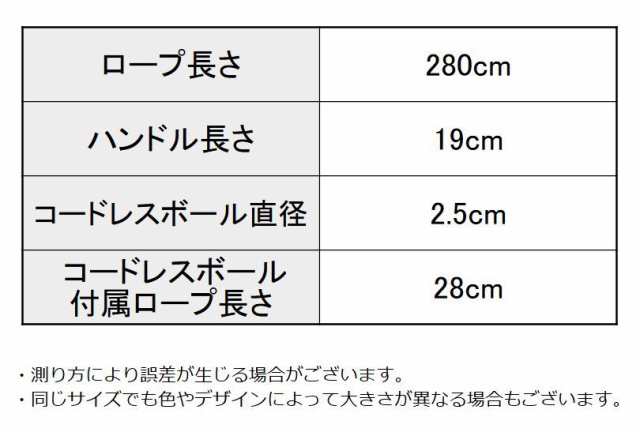 | ロープ長さ | 280cm |
|---|---|
| ハンドル長さ | 19cm |
| コードレスボール直径 | 2.5cm |
| コードレスボール付属ロープ長さ | 28cm |

・測り方により誤差が生じる場合がございます。
・同じサイズでも色やデザインによって大きさが異なる場合もございます。